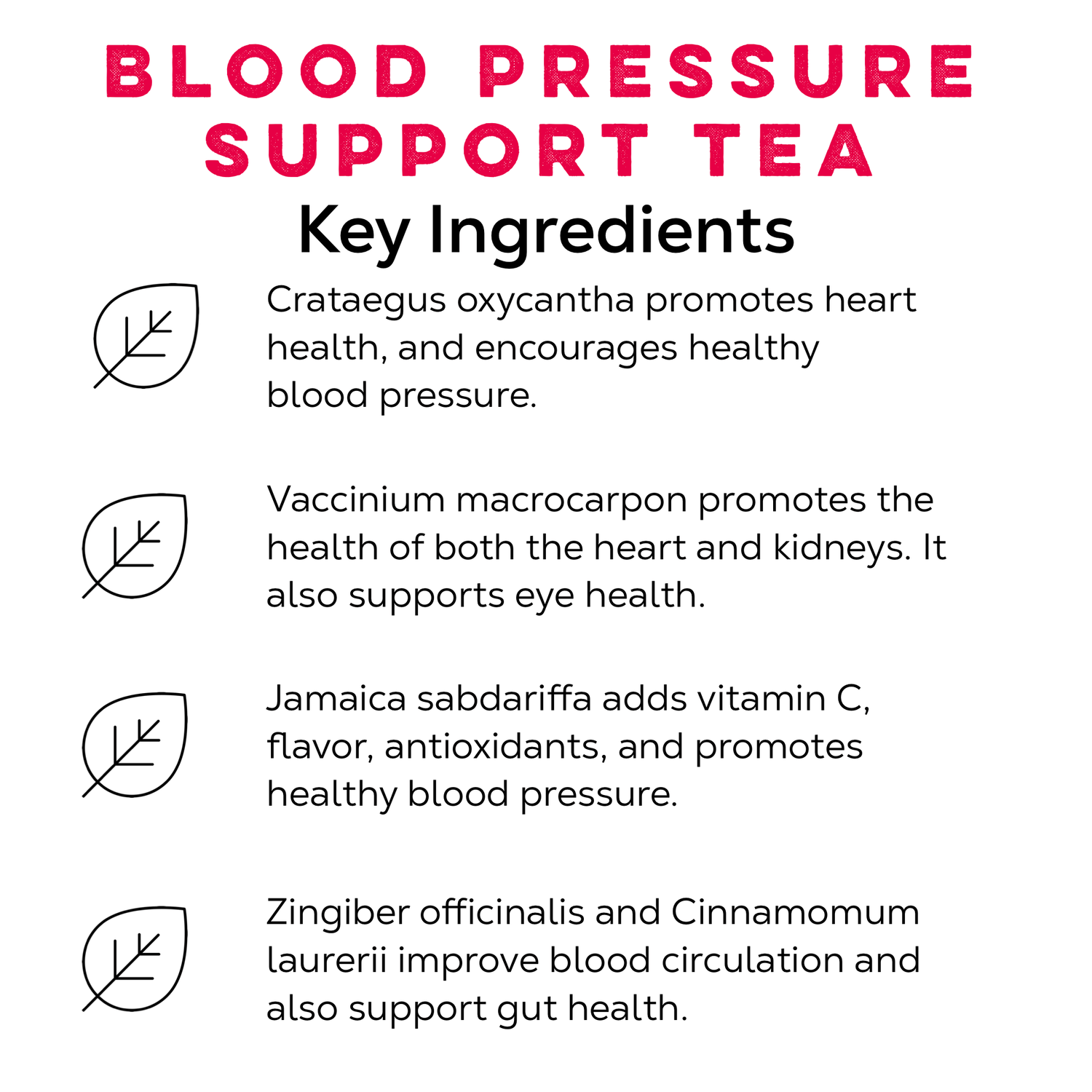 BLOOD PRESSURE SUPPORT TEA

Key Ingredients

Crataegus oxycantha promotes heart health, and encourages healthy blood pressure.

Vaccinium macrocarpon promotes the health of both the heart and kidneys. It also supports eye health.

Jamaica sabdariffa adds vitamin C, flavor, antioxidants, and promotes healthy blood pressure.

Zingiber officinalis and Cinnamomum laurerii improve blood circulation and also support gut health.